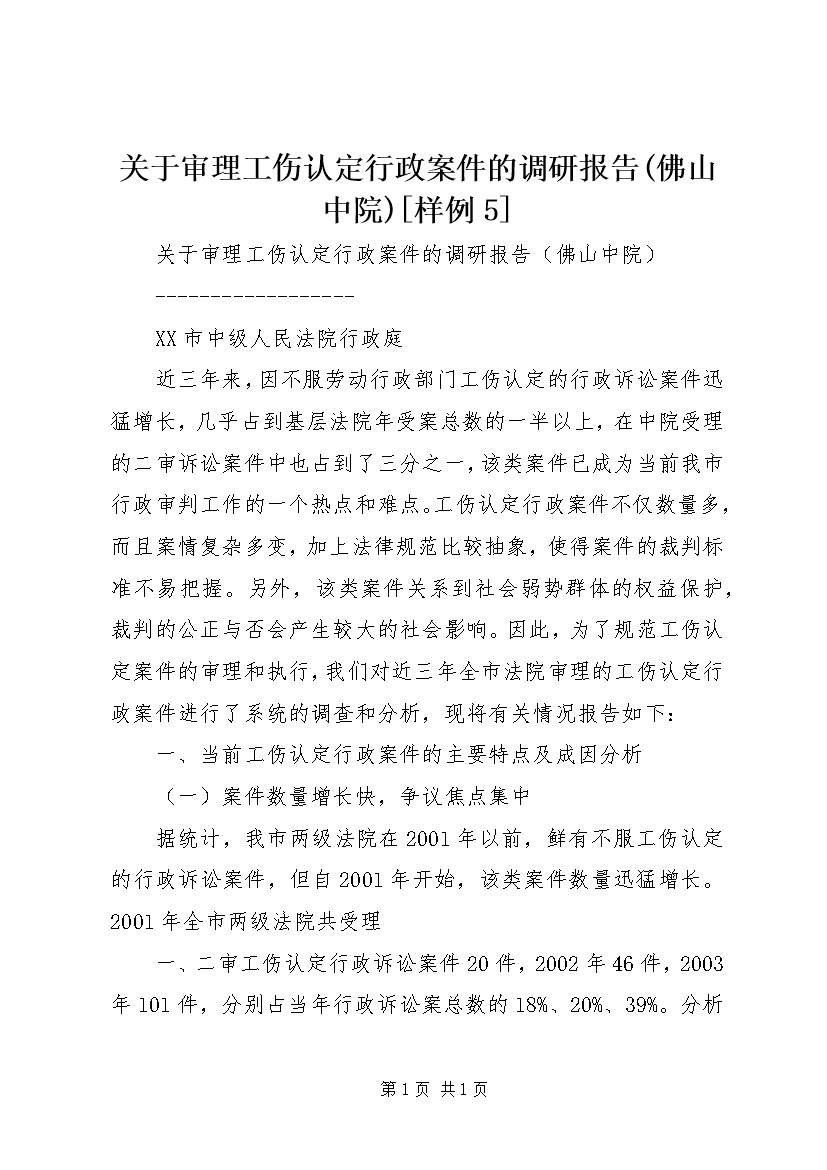 关于审理工伤认定行政案件的调研报告(佛山中院)[样例5]

关于审理工伤认定行政案件的调研报告（佛山中院）

------------------

XX市中级人民法院行政庭

近三年来，因不服劳动行政部门工伤认定的行政诉讼案件迅猛增长，几乎占到基层法院年受案总数的一半以上，在中院受理的二审诉讼案件中也占到了三分之一，该类案件已成为当前我市行政审判工作的一个热点和难点。工伤认定行政案件不仅数量多，而且案情复杂多变，加上法律规范比较抽象，使得案件的裁判标准不易把握。另外，该类案件关系到社会弱势群体的权益保护，裁判的公正与否会产生较大的社会影响。因此，为了规范工伤认定案件的审理和执行，我们对近三年全市法院审理的工伤认定行政案件进行了系统的调查和分析，现将有关情况报告如下：

一、当前工伤认定行政案件的主要特点及成因分析

（一）案件数量增长快，争议焦点集中

据统计，我市两级法院在2001年以前，鲜有不服工伤认定的行政诉讼案件，但自2001年开始，该类案件数量迅猛增长。2001年全市两级法院共受理

一、二审工伤认定行政诉讼案件20件，2002年46件，2003年101件，分别占当年行政诉讼案总数的18%、20%、39%。分析

第1页 共1页